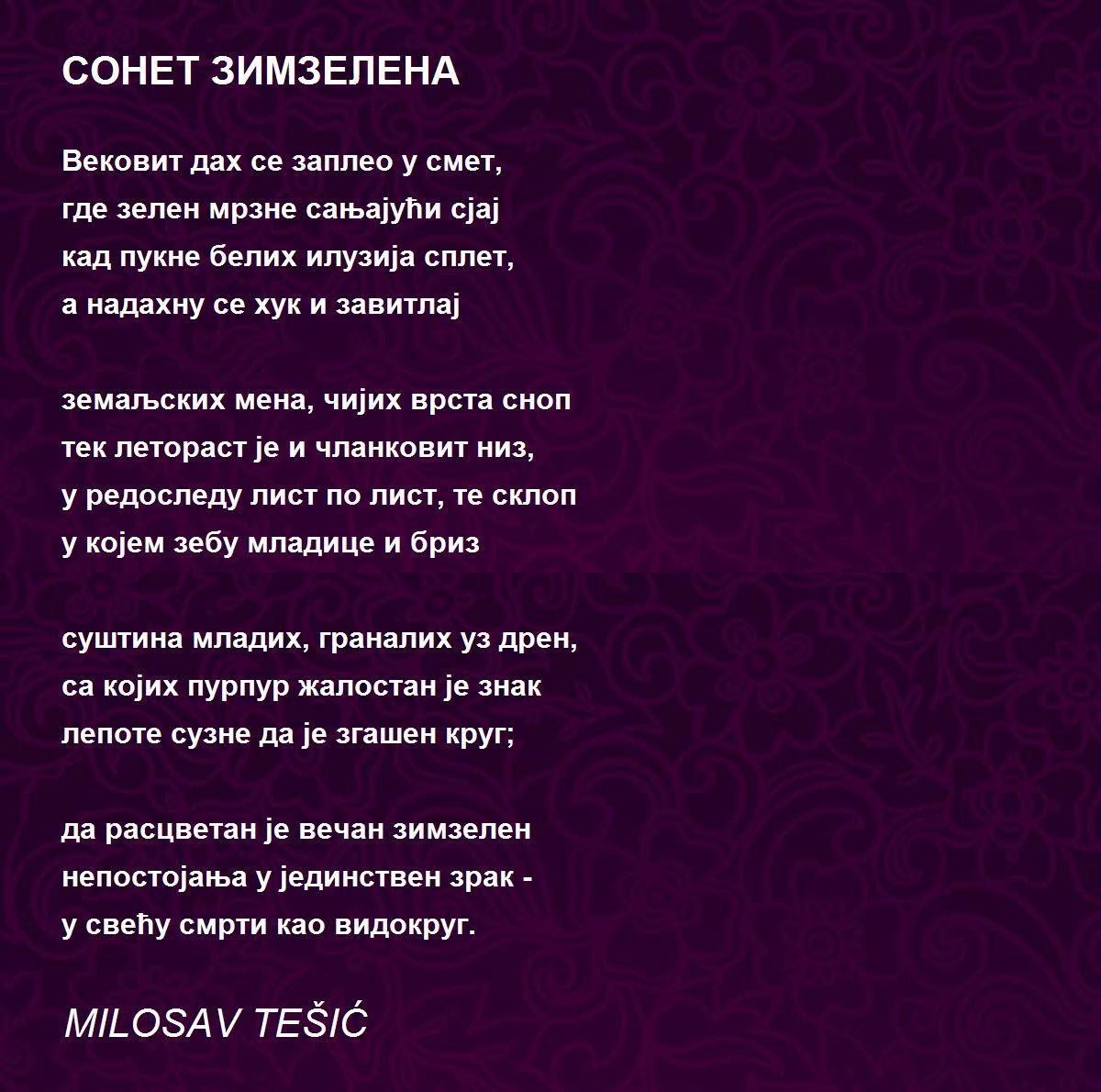 СОНЕТ ЗИМЗЕЛЕНА

Вековит дах се заплео у смет,
где зелен мрзне сањајући сјај
кад пукне белих илузија сплет,
а надахну се хук и завитлај

земаљских мена, чијих врста сноп
тек летораст је и чланковит низ,
у редоследу лист по лист, те склоп
у којем зебу младице и бриз

суштина младих, граналих уз дрен,
са којих пурпур жалостан је знак
лепоте сузне да је згашен круг;

да расцветан је вечан зимзелен
непостојања у јединствен зрак -
у свећу смрти као видокруг.

MILOSAV TEŠIĆ